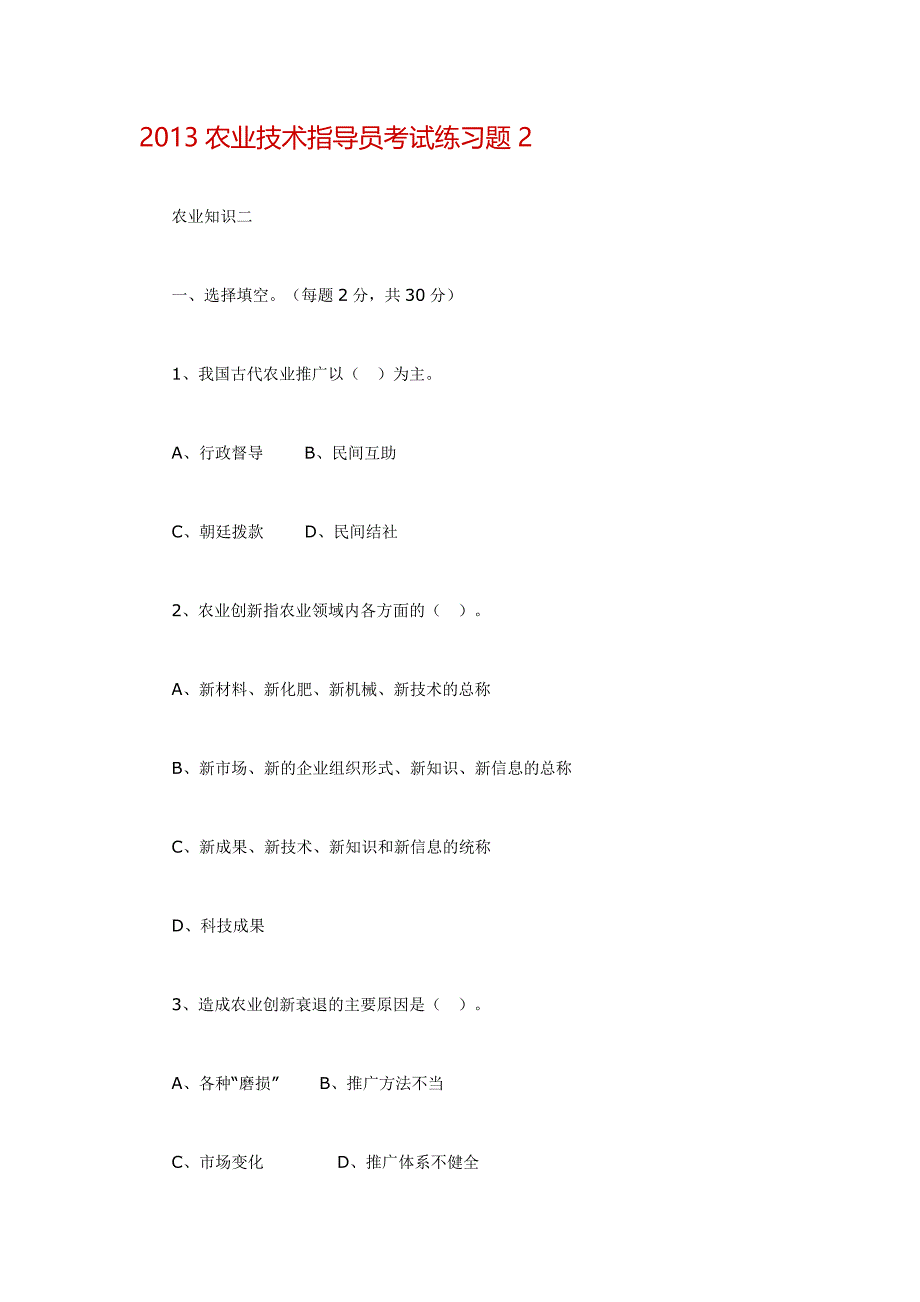 2013 农业技术指导员考试练习题 2

农业知识二

一、选择填空。（每题 2 分，共 30 分）

1、我国古代农业推广以（ ）为主。

A、行政督导　　B、民间互助

C、朝廷拨款　　D、民间结社

2、农业创新指农业领域内各方面的（ ）。

A、新材料、新化肥、新机械、新技术的总称

B、新市场、新的企业组织形式、新知识、新信息的总称

C、新成果、新技术、新知识和新信息的统称

D、科技成果

3、造成农业创新衰退的主要原因是（ ）。

A、各种“磨损”　　B、推广方法不当

C、市场变化　　　D、推广体系不健全